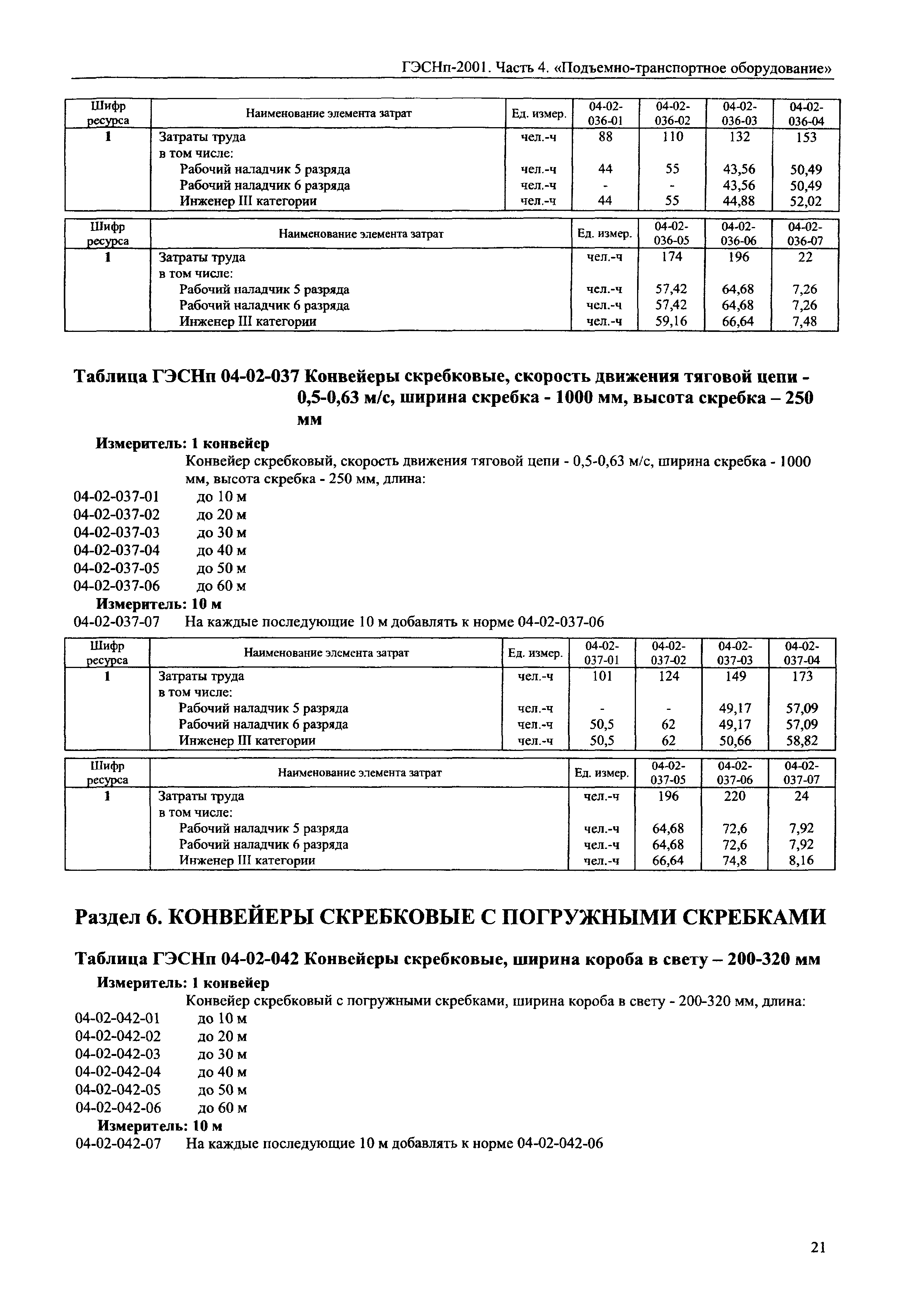 ГЭСНп-2001. Часть 4. «Подъемно-транспортное оборудование»

| Шифр ресурса | Наименование элемента затрат | Ед. измер. | 04-02-036-01 | 04-02-036-02 | 04-02-036-03 | 04-02-036-04 |
|---|---|---|---|---|---|---|
| 1 | Затраты труда | чел.-ч | 88 | 110 | 132 | 153 |
| | в том числе: | | | | | |
| | Рабочий наладчик 5 разряда | чел.-ч | 44 | 55 | 43,56 | 50,49 |
| | Рабочий наладчик 6 разряда | чел.-ч | - | - | 43,56 | 50,49 |
| | Инженер III категории | чел.-ч | 44 | 55 | 44,88 | 52,02 |

| Шифр ресурса | Наименование элемента затрат | Ед. измер. | 04-02-036-05 | 04-02-036-06 | 04-02-036-07 |
|---|---|---|---|---|---|
| 1 | Затраты труда | чел.-ч | 174 | 196 | 22 |
| | в том числе: | | | | |
| | Рабочий наладчик 5 разряда | чел.-ч | 57,42 | 64,68 | 7,26 |
| | Рабочий наладчик 6 разряда | чел.-ч | 57,42 | 64,68 | 7,26 |
| | Инженер III категории | чел.-ч | 59,16 | 66,64 | 7,48 |

Таблица ГЭСНп 04-02-037 Конвейеры скребковые, скорость движения тяговой цепи - 0,5-0,63 м/с, ширина скребка - 1000 мм, высота скребка – 250 мм

Измеритель: 1 конвейер
Конвейер скребковый, скорость движения тяговой цепи - 0,5-0,63 м/с, ширина скребка - 1000 мм, высота скребка - 250 мм, длина:
04-02-037-01 до 10 м
04-02-037-02 до 20 м
04-02-037-03 до 30 м
04-02-037-04 до 40 м
04-02-037-05 до 50 м
04-02-037-06 до 60 м
Измеритель: 10 м
04-02-037-07 На каждые последующие 10 м добавлять к норме 04-02-037-06

| Шифр ресурса | Наименование элемента затрат | Ед. измер. | 04-02-037-01 | 04-02-037-02 | 04-02-037-03 | 04-02-037-04 |
|---|---|---|---|---|---|---|
| 1 | Затраты труда | чел.-ч | 101 | 124 | 149 | 173 |
| | в том числе: | | | | | |
| | Рабочий наладчик 5 разряда | чел.-ч | - | - | 49,17 | 57,09 |
| | Рабочий наладчик 6 разряда | чел.-ч | 50,5 | 62 | 49,17 | 57,09 |
| | Инженер III категории | чел.-ч | 50,5 | 62 | 50,66 | 58,82 |

| Шифр ресурса | Наименование элемента затрат | Ед. измер. | 04-02-037-05 | 04-02-037-06 | 04-02-037-07 |
|---|---|---|---|---|---|
| 1 | Затраты труда | чел.-ч | 196 | 220 | 24 |
| | в том числе: | | | | |
| | Рабочий наладчик 5 разряда | чел.-ч | 64,68 | 72,6 | 7,92 |
| | Рабочий наладчик 6 разряда | чел.-ч | 64,68 | 72,6 | 7,92 |
| | Инженер III категории | чел.-ч | 66,64 | 74,8 | 8,16 |

Раздел 6. КОНВЕЙЕРЫ СКРЕБКОВЫЕ С ПОГРУЖНЫМИ СКРЕБКАМИ

Таблица ГЭСНп 04-02-042 Конвейеры скребковые, ширина короба в свету – 200-320 мм

Измеритель: 1 конвейер
Конвейер скребковый с погружными скребками, ширина короба в свету - 200-320 мм, длина:
04-02-042-01 до 10 м
04-02-042-02 до 20 м
04-02-042-03 до 30 м
04-02-042-04 до 40 м
04-02-042-05 до 50 м
04-02-042-06 до 60 м
Измеритель: 10 м
04-02-042-07 На каждые последующие 10 м добавлять к норме 04-02-042-06

21